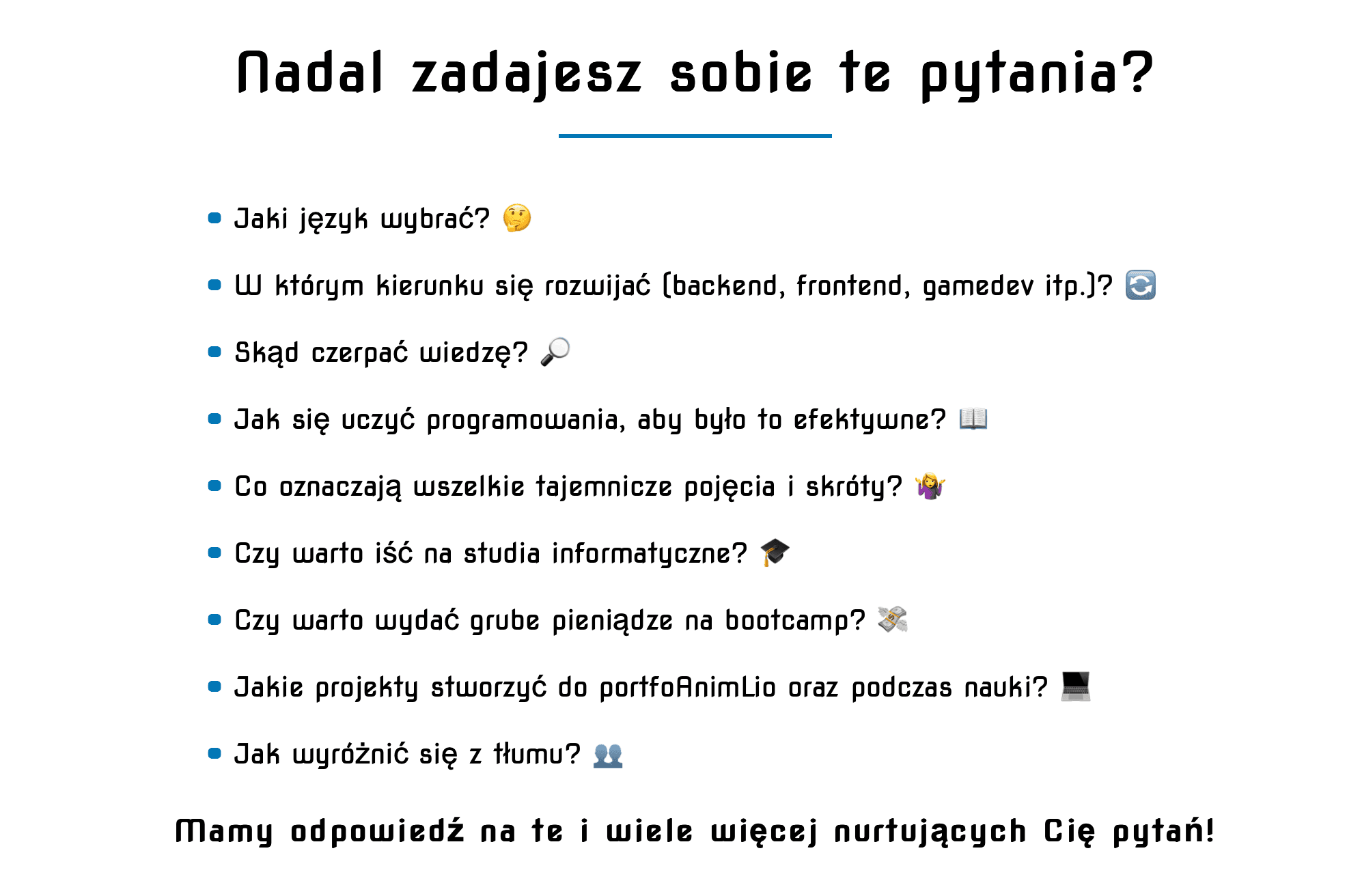 Nadal zadajesz sobie te pytania?

- Jaki język wybrać? 🤔
- W którym kierunku się rozwijać (backend, frontend, gamedev itp.)? 🔄
- Skąd czerpać wiedzę? 🔎
- Jak się uczyć programowania, aby było to efektywne? 📖
- Co oznaczają wszelkie tajemnicze pojęcia i skróty? 🤷‍♀️
- Czy warto iść na studia informatyczne? 🎓
- Czy warto wydać grube pieniądze na bootcamp? 💸
- Jakie projekty stworzyć do portfoAnimLio oraz podczas nauki? 💻
- Jak wyróżnić się z tłumu? 👥

Mamy odpowiedź na te i wiele więcej nurtujących Cię pytań!